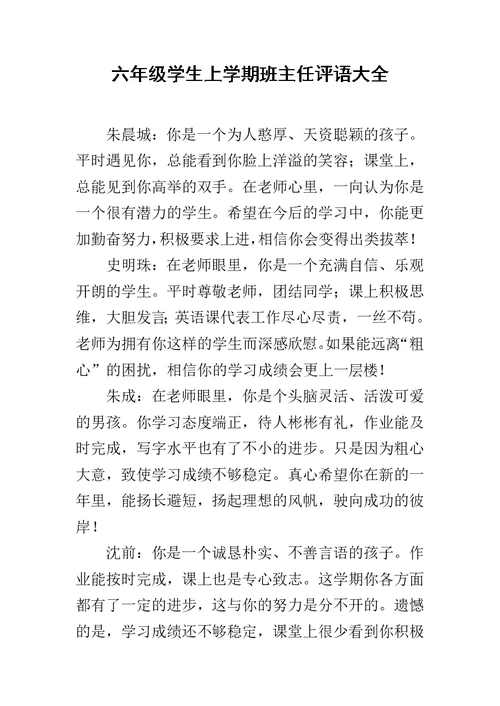 六年级学生上学期班主任评语大全

朱晨城：你是一个为人憨厚、天资聪颖的孩子。平时遇见你，总能看到你脸上洋溢的笑容；课堂上，总能见到你高举的双手。在老师心里，一向认为你是一个很有潜力的学生。希望在今后的学习中，你能更加勤奋努力，积极要求上进，相信你会变得出类拔萃！

史明珠：在老师眼里，你是一个充满自信、乐观开朗的学生。平时尊敬老师，团结同学；课上积极思维，大胆发言；英语课代表工作尽心尽责，一丝不苟。老师为拥有你这样的学生而深感欣慰。如果能远离“粗心”的困扰，相信你的学习成绩会更上一层楼！

朱成：在老师眼里，你是个头脑灵活、活泼可爱的男孩。你学习态度端正，待人彬彬有礼，作业能及时完成，写字水平也有了不小的进步。只是因为粗心大意，致使学习成绩不够稳定。真心希望你在新的一年里，能扬长避短，扬起理想的风帆，驶向成功的彼岸！

沈前：你是一个诚恳朴实、不善言语的孩子。作业能按时完成，课上也是专心致志。这学期你各方面都有了一定的进步，这与你的努力是分不开的。遗憾的是，学习成绩还不够稳定，课堂上很少看到你积极